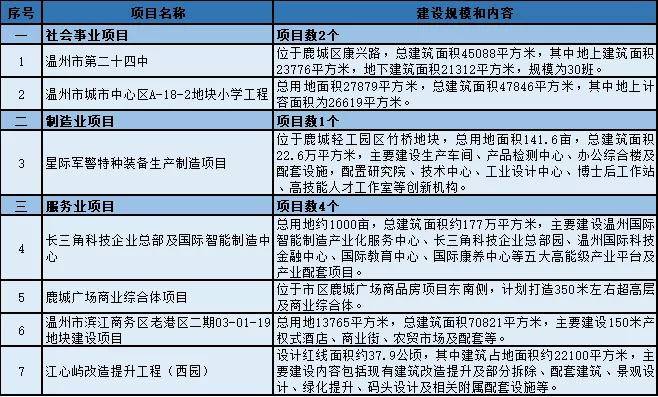 | 序号 | 项目名称 | 建设规模和内容 |
|---|---|---|
| 一 | 社会事业项目 | 项目数2个 |
| 1 | 温州市第二十四中 | 位于鹿城区康兴路，总建筑面积45088平方米，其中地上建筑面积23776平方米，地下建筑面积21312平方米，规模为30班。 |
| 2 | 温州市城市中心区A-18-2地块小学工程 | 总用地面积27879平方米，总建筑面积47846平方米，其中地上计容面积为26619平方米。 |
| 二 | 制造业项目 | 项目数1个 |
| 3 | 星际军警特种装备生产制造项目 | 位于鹿城轻工园区竹桥地块，总用地面积141.6亩，总建筑面积22.6万平方米，主要建设生产车间、产品检测中心、办公综合楼及配套设施，配置研究院、技术中心、工业设计中心、博士后工作站、高技能人才工作室等创新机构。 |
| 三 | 服务业项目 | 项目数4个 |
| 4 | 长三角科技企业总部及国际智能制造中心 | 总用地约1000亩，总建筑面积约177万平方米，主要建设温州国际智能制造产业化服务中心、长三角科技企业总部园、温州国际科技金融中心、国际教育中心、国际康养中心等五大高能级产业平台及产业配套项目。 |
| 5 | 鹿城广场商业综合体项目 | 位于市区鹿城广场商品房项目东南侧，计划打造350米左右超高层及商业综合体。 |
| 6 | 温州市滨江商务区老港区二期03-01-19地块建设项目 | 总用地13765平方米，总建筑面积70821平方米，主要建设150米产权式酒店、商业街、农贸市场及配套等。 |
| 7 | 江心屿改造提升工程（西园） | 设计红线面积约37.9公顷，其中建筑占地面积约22100平方米，主要建设内容包括现有建筑改造提升及部分拆除、配套建筑、景观设计、绿化提升、码头设计及相关附属配套设施等。 |